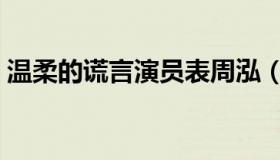 温柔的谎言演员表周泓（